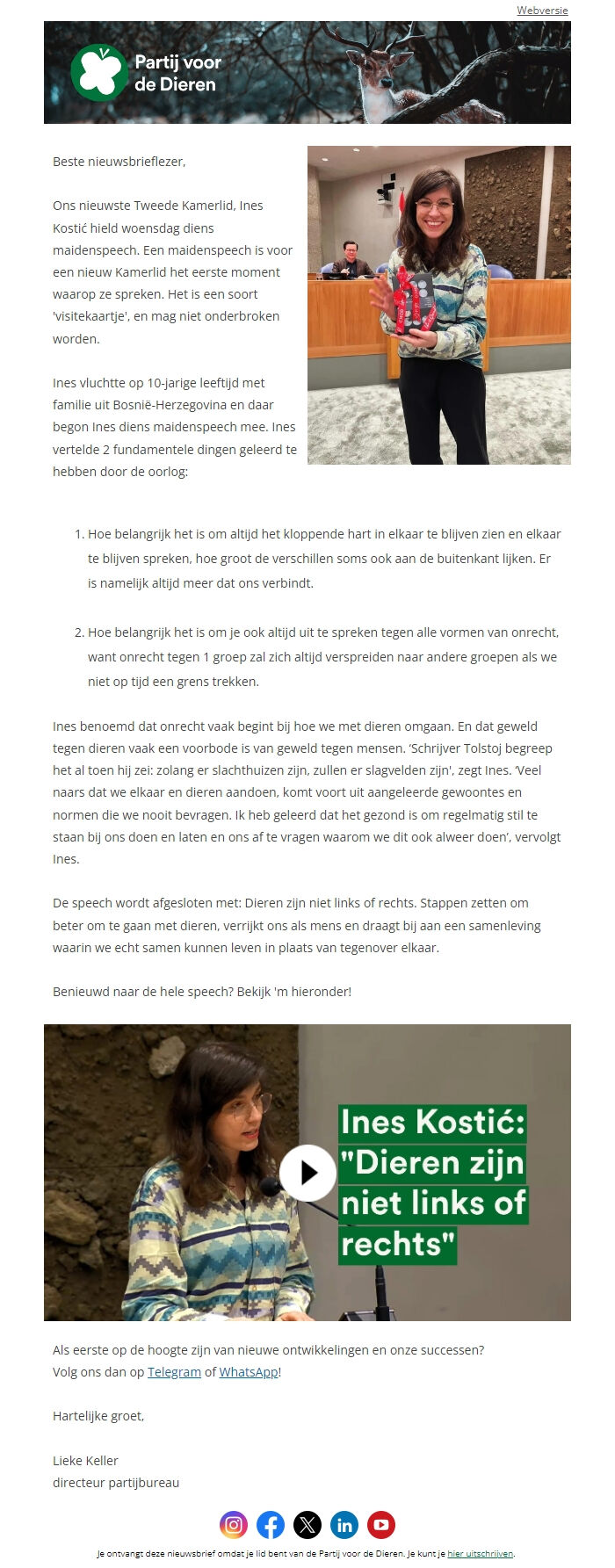 Webversie

Partij voor de Dieren

Beste nieuwsbrieflezer,

Ons nieuwste Tweede Kamerlid, Ines Kostić hield woensdag diens maidenspeech. Een maidenspeech is voor een nieuw Kamerlid het eerste moment waarop ze spreken. Het is een soort 'visitekaartje', en mag niet onderbroken worden.

Ines vluchtte op 10-jarige leeftijd met familie uit Bosnië-Herzegovina en daar begon Ines diens maidenspeech mee. Ines vertelde 2 fundamentele dingen geleerd te hebben door de oorlog:

1. Hoe belangrijk het is om altijd het kloppende hart in elkaar te blijven zien en elkaar te blijven spreken, hoe groot de verschillen soms ook aan de buitenkant lijken. Er is namelijk altijd meer dat ons verbindt.

2. Hoe belangrijk het is om je ook altijd uit te spreken tegen alle vormen van onrecht, want onrecht tegen 1 groep zal zich altijd verspreiden naar andere groepen als we niet op tijd een grens trekken.

Ines benoemd dat onrecht vaak begint bij hoe we met dieren omgaan. En dat geweld tegen dieren vaak een voorbode is van geweld tegen mensen. ‘Schrijver Tolstoj begreep het al toen hij zei: zolang er slachthuizen zijn, zullen er slagvelden zijn', zegt Ines. ‘Veel naars dat we elkaar en dieren aandoen, komt voort uit aangeleerde gewoontes en normen die we nooit bevragen. Ik heb geleerd dat het gezond is om regelmatig stil te staan bij ons doen en laten en ons af te vragen waarom we dit ook alweer doen’, vervolgt Ines.

De speech wordt afgesloten met: Dieren zijn niet links of rechts. Stappen zetten om beter om te gaan met dieren, verrijkt ons als mens en draagt bij aan een samenleving waarin we echt samen kunnen leven in plaats van tegenover elkaar.

Benieuwd naar de hele speech? Bekijk 'm hieronder!

Ines Kostić: "Dieren zijn niet links of rechts"

Als eerste op de hoogte zijn van nieuwe ontwikkelingen en onze successen?
Volg ons dan op Telegram of WhatsApp!

Hartelijke groet,

Lieke Keller
directeur partijbureau

Je ontvangt deze nieuwsbrief omdat je lid bent van de Partij voor de Dieren. Je kunt je hier uitschrijven.